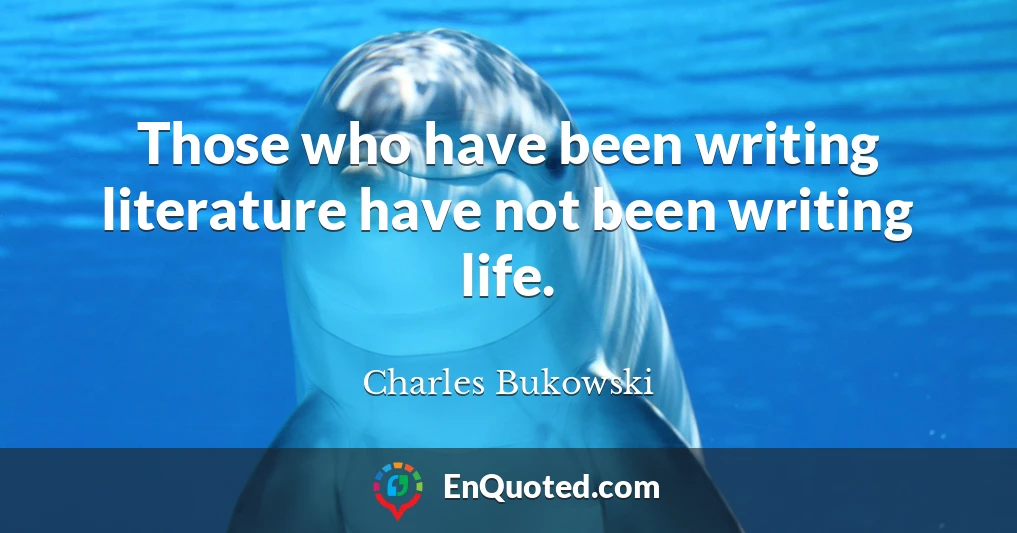 Those who have been writing literature have not been writing life.

Charles Bukowski

EnQuoted.com